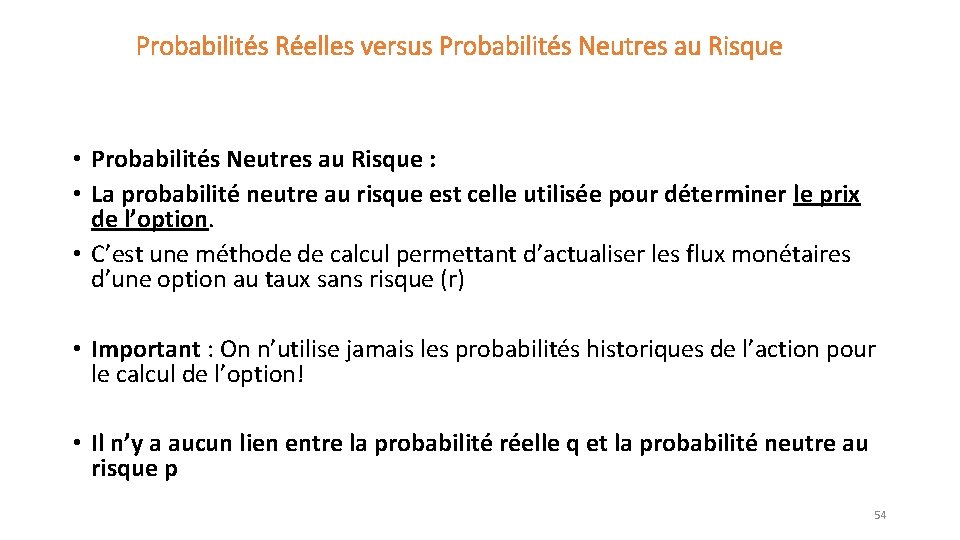 Probabilités Réelles versus Probabilités Neutres au Risque

• Probabilités Neutres au Risque :
• La probabilité neutre au risque est celle utilisée pour déterminer le prix de l’option.
• C’est une méthode de calcul permettant d’actualiser les flux monétaires d’une option au taux sans risque (r)

• Important : On n’utilise jamais les probabilités historiques de l’action pour le calcul de l’option!

• Il n’y a aucun lien entre la probabilité réelle q et la probabilité neutre au risque p

54